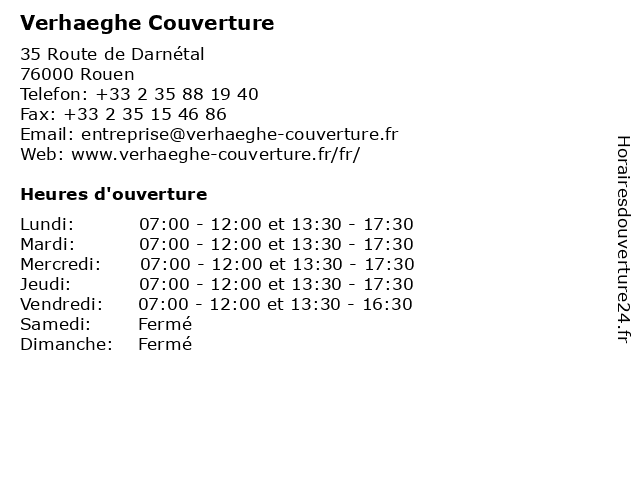 Verhaeghe Couverture

35 Route de Darnétal
76000 Rouen
Telefon: +33 2 35 88 19 40
Fax: +33 2 35 15 46 86
Email: entreprise@verhaeghe-couverture.fr
Web: www.verhaeghe-couverture.fr/fr/

Heures d'ouverture

| | |
|---|---|
| Lundi: | 07:00 - 12:00 et 13:30 - 17:30 |
| Mardi: | 07:00 - 12:00 et 13:30 - 17:30 |
| Mercredi: | 07:00 - 12:00 et 13:30 - 17:30 |
| Jeudi: | 07:00 - 12:00 et 13:30 - 17:30 |
| Vendredi: | 07:00 - 12:00 et 13:30 - 16:30 |
| Samedi: | Fermé |
| Dimanche: | Fermé |

Horairesdouverture24.fr